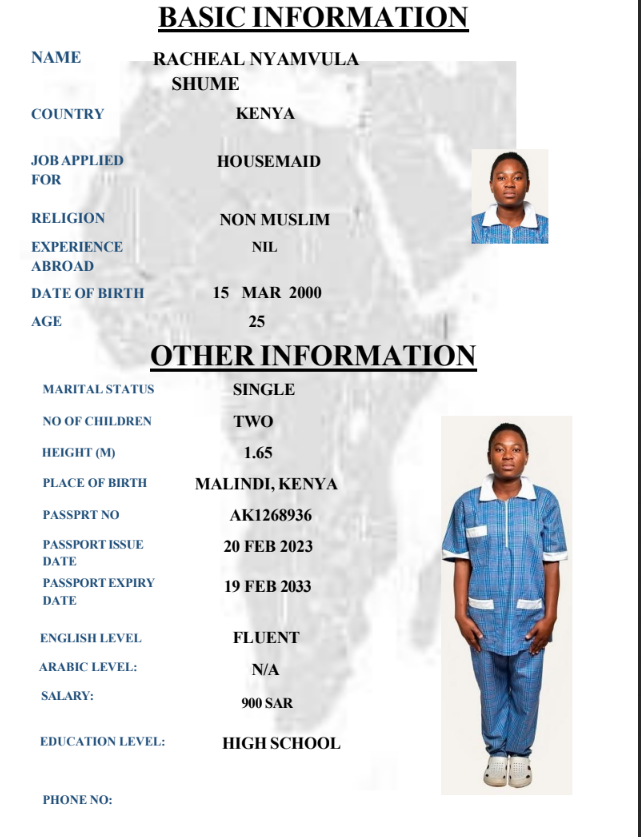 BASIC INFORMATION

NAME
RACHEAL NYAMVULA SHUME

COUNTRY
KENYA

JOB APPLIED FOR
HOUSEMAID

RELIGION
NON MUSLIM

EXPERIENCE ABROAD
NIL

DATE OF BIRTH
15 MAR 2000

AGE
25

OTHER INFORMATION

MARITAL STATUS
SINGLE

NO OF CHILDREN
TWO

HEIGHT (M)
1.65

PLACE OF BIRTH
MALINDI, KENYA

PASSPRT NO
AK1268936

PASSPORT ISSUE DATE
20 FEB 2023

PASSPORT EXPIRY DATE
19 FEB 2033

ENGLISH LEVEL
FLUENT

ARABIC LEVEL:
N/A

SALARY:
900 SAR

EDUCATION LEVEL:
HIGH SCHOOL

PHONE NO: